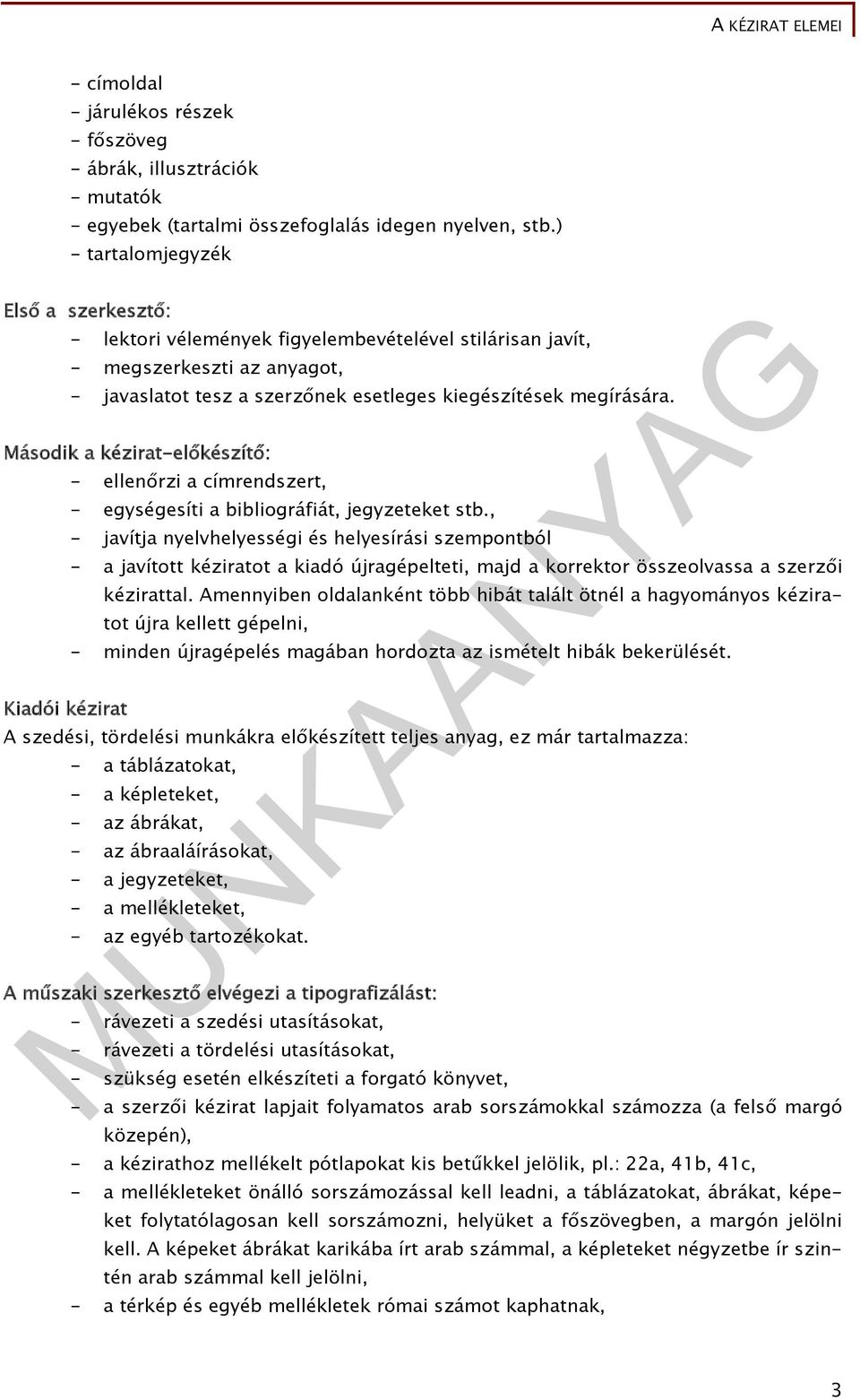 A KÉZIRAT ELEMEI

- címoldal
- járulékos részek
- főszöveg
- ábrák, illusztrációk
- mutatók
- egyebek (tartalmi összefoglalás idegen nyelven, stb.)
- tartalomjegyzék

Első a szerkesztő:
- lektori vélemények figyelembevételével stilárisan javít,
- megszerkeszti az anyagot,
- javaslatot tesz a szerzőnek esetleges kiegészítések megírására.

Második a kézirat-előkészítő:
- ellenőrzi a címrendszert,
- egységesíti a bibliográfiát, jegyzeteket stb.,
- javítja nyelvhelyességi és helyesírási szempontból
- a javított kéziratot a kiadó újragépelteti, majd a korrektor összeolvassa a szerzői kézirattal. Amennyiben oldalanként több hibát talált ötnél a hagyományos kéziratot újra kellett gépelni,
- minden újragépelés magában hordozta az ismételt hibák bekerülését.

Kiadói kézirat
A szedési, tördelési munkákra előkészített teljes anyag, ez már tartalmazza:
- a táblázatokat,
- a képleteket,
- az ábrákat,
- az ábraaláírásokat,
- a jegyzeteket,
- a mellékleteket,
- az egyéb tartozékokat.

A műszaki szerkesztő elvégezi a tipografizálást:
- rávezeti a szedési utasításokat,
- rávezeti a tördelési utasításokat,
- szükség esetén elkészíteti a forgató könyvet,
- a szerzői kézirat lapjait folyamatos arab sorszámokkal számozza (a felső margó közepén),
- a kézirathoz mellékelt pótlapokat kis betűkkel jelölik, pl.: 22a, 41b, 41c,
- a mellékleteket önálló sorszámozással kell leadni, a táblázatokat, ábrákat, képeket folytatólagosan kell sorszámozni, helyüket a főszövegben, a margón jelölni kell. A képeket ábrákat karikába írt arab számmal, a képleteket négyzetbe ír szintén arab számmal kell jelölni,
- a térkép és egyéb mellékletek római számot kaphatnak,

MUNKAANYAG

3